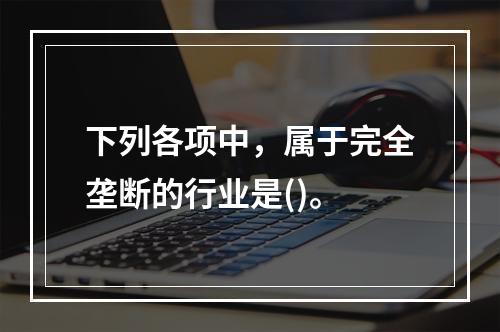 下列各项中，属于完全垄断的行业是()。